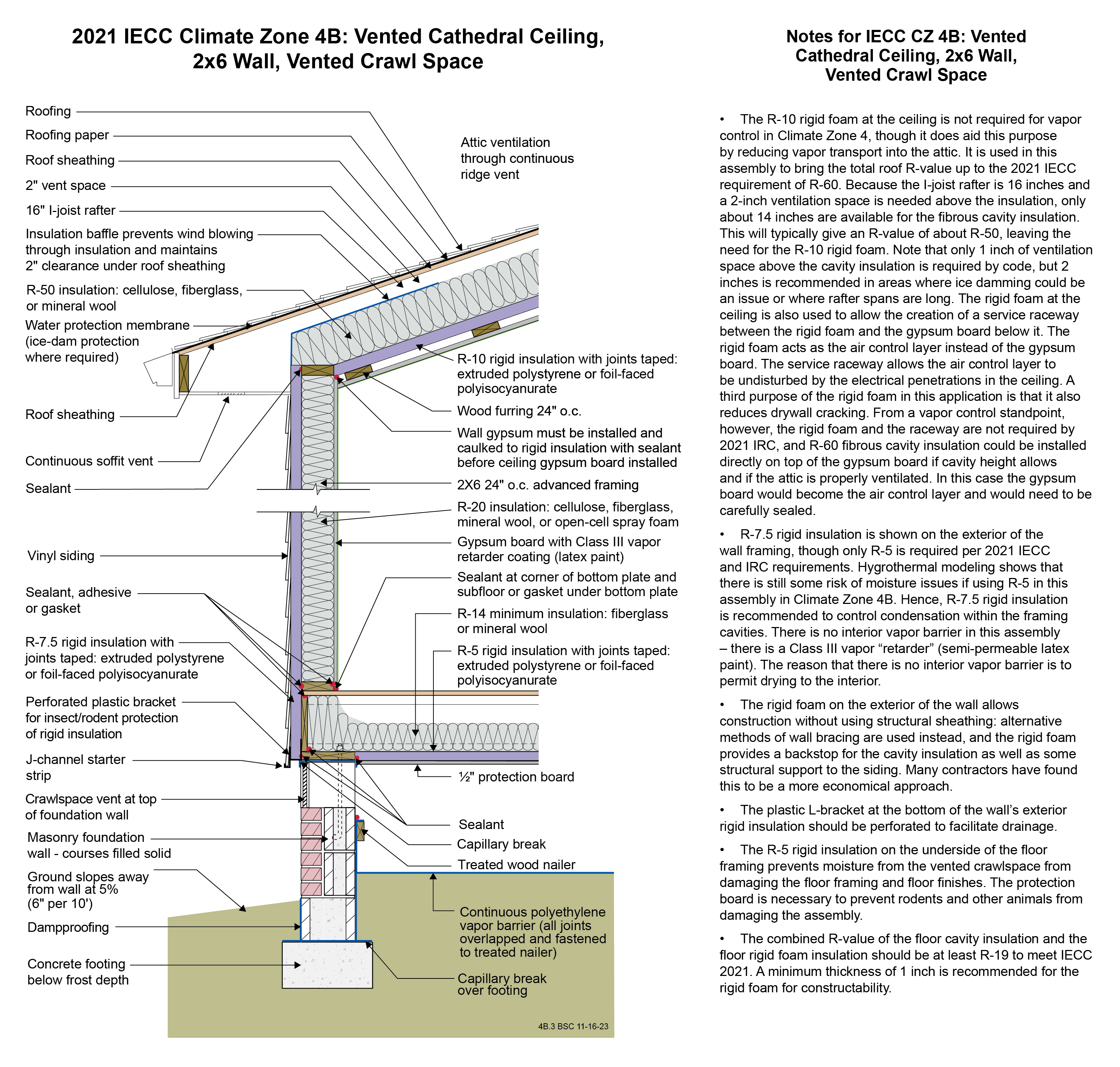 2021 IECC Climate Zone 4B: Vented Cathedral Ceiling, 2x6 Wall, Vented Crawl Space

Roofing

Roofing paper

Roof sheathing

2" vent space

16" I-joist rafter

Insulation baffle prevents wind blowing through insulation and maintains 2" clearance under roof sheathing

R-50 insulation: cellulose, fiberglass, or mineral wool

Water protection membrane (ice-dam protection where required)

Roof sheathing

Continuous soffit vent

Sealant

Vinyl siding

Sealant, adhesive or gasket

R-7.5 rigid insulation with joints taped: extruded polystyrene or foil-faced polyisocyanurate

Perforated plastic bracket for insect/rodent protection of rigid insulation

J-channel starter strip

Crawlspace vent at top of foundation wall

Masonry foundation wall - courses filled solid

Ground slopes away from wall at 5% (6" per 10')

Dampproofing

Concrete footing below frost depth

Attic ventilation through continuous ridge vent

R-10 rigid insulation with joints taped: extruded polystyrene or foil-faced polyisocyanurate

Wood furring 24" o.c.

Wall gypsum must be installed and caulked to rigid insulation with sealant before ceiling gypsum board installed

2X6 24" o.c. advanced framing

R-20 insulation: cellulose, fiberglass, mineral wool, or open-cell spray foam

Gypsum board with Class III vapor retarder coating (latex paint)

Sealant at corner of bottom plate and subfloor or gasket under bottom plate

R-14 minimum insulation: fiberglass or mineral wool

R-5 rigid insulation with joints taped: extruded polystyrene or foil-faced polyisocyanurate

½" protection board

Sealant

Capillary break

Treated wood nailer

Continuous polyethylene vapor barrier (all joints overlapped and fastened to treated nailer)

Capillary break over footing

4B.3 BSC 11-16-23

Notes for IECC CZ 4B: Vented Cathedral Ceiling, 2x6 Wall, Vented Crawl Space

• The R-10 rigid foam at the ceiling is not required for vapor control in Climate Zone 4, though it does aid this purpose by reducing vapor transport into the attic. It is used in this assembly to bring the total roof R-value up to the 2021 IECC requirement of R-60. Because the I-joist rafter is 16 inches and a 2-inch ventilation space is needed above the insulation, only about 14 inches are available for the fibrous cavity insulation. This will typically give an R-value of about R-50, leaving the need for the R-10 rigid foam. Note that only 1 inch of ventilation space above the cavity insulation is required by code, but 2 inches is recommended in areas where ice damming could be an issue or where rafter spans are long. The rigid foam at the ceiling is also used to allow the creation of a service raceway between the rigid foam and the gypsum board below it. The rigid foam acts as the air control layer instead of the gypsum board. The service raceway allows the air control layer to be undisturbed by the electrical penetrations in the ceiling. A third purpose of the rigid foam in this application is that it also reduces drywall cracking. From a vapor control standpoint, however, the rigid foam and the raceway are not required by 2021 IRC, and R-60 fibrous cavity insulation could be installed directly on top of the gypsum board if cavity height allows and if the attic is properly ventilated. In this case the gypsum board would become the air control layer and would need to be carefully sealed.

• R-7.5 rigid insulation is shown on the exterior of the wall framing, though only R-5 is required per 2021 IECC and IRC requirements. Hygrothermal modeling shows that there is still some risk of moisture issues if using R-5 in this assembly in Climate Zone 4B. Hence, R-7.5 rigid insulation is recommended to control condensation within the framing cavities. There is no interior vapor barrier in this assembly – there is a Class III vapor “retarder” (semi-permeable latex paint). The reason that there is no interior vapor barrier is to permit drying to the interior.

• The rigid foam on the exterior of the wall allows construction without using structural sheathing: alternative methods of wall bracing are used instead, and the rigid foam provides a backstop for the cavity insulation as well as some structural support to the siding. Many contractors have found this to be a more economical approach.

• The plastic L-bracket at the bottom of the wall’s exterior rigid insulation should be perforated to facilitate drainage.

• The R-5 rigid insulation on the underside of the floor framing prevents moisture from the vented crawlspace from damaging the floor framing and floor finishes. The protection board is necessary to prevent rodents and other animals from damaging the assembly.

• The combined R-value of the floor cavity insulation and the floor rigid foam insulation should be at least R-19 to meet IECC 2021. A minimum thickness of 1 inch is recommended for the rigid foam for constructability.